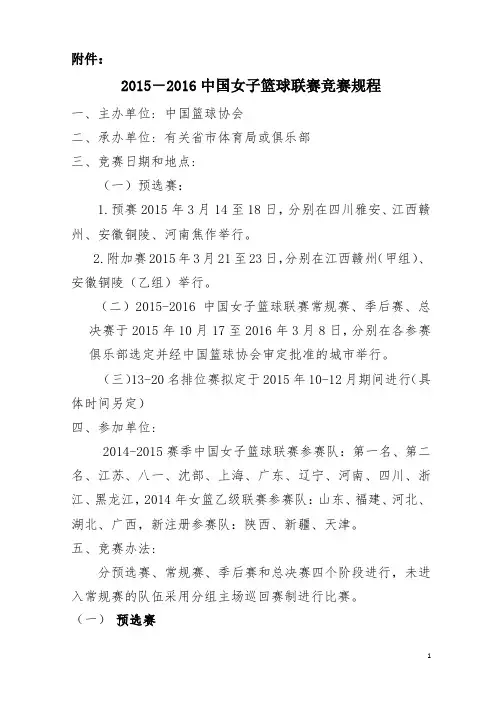 附件：

2015－2016 中国女子篮球联赛竞赛规程

一、主办单位：中国篮球协会

二、承办单位：有关省市体育局或俱乐部

三、竞赛日期和地点：

（一）预选赛：

1.预赛 2015 年 3 月 14 至 18 日，分别在四川雅安、江西赣州、安徽铜陵、河南焦作举行。

2.附加赛 2015 年 3 月 21 至 23 日，分别在江西赣州（甲组）、安徽铜陵（乙组）举行。

（二）2015-2016 中国女子篮球联赛常规赛、季后赛、总决赛于 2015 年 10 月 17 至 2016 年 3 月 8 日，分别在各参赛俱乐部选定并经中国篮球协会审定批准的城市举行。

（三）13-20 名排位赛拟定于 2015 年 10-12 月期间进行（具体时间另定）

四、参加单位：

2014-2015 赛季中国女子篮球联赛参赛队：第一名、第二名、江苏、八一、沈部、上海、广东、辽宁、河南、四川、浙江、黑龙江，2014 年女篮乙级联赛参赛队：山东、福建、河北、湖北、广西，新注册参赛队：陕西、新疆、天津。

五、竞赛办法：

分预选赛、常规赛、季后赛和总决赛四个阶段进行，未进入常规赛的队伍采用分组主场巡回赛制进行比赛。

（一） 预选赛

1